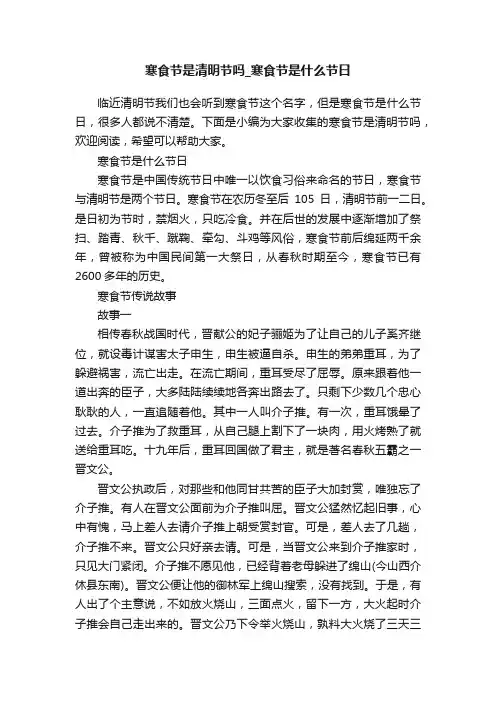 寒食节是清明节吗_寒食节是什么节日

临近清明节我们也会听到寒食节这个名字，但是寒食节是什么节日，很多人都说不清楚。下面是小编为大家收集的寒食节是清明节吗，欢迎阅读，希望可以帮助大家。

寒食节是什么节日

寒食节是中国传统节日中唯一以饮食习俗来命名的节日，寒食节与清明节是两个节日。寒食节在农历冬至后 105 日，清明节前一二日。是日初为节时，禁烟火，只吃冷食。并在后世的发展中逐渐增加了祭扫、踏青、秋千、蹴鞠、牵勾、斗鸡等风俗，寒食节前后绵延两千余年，曾被称为中国民间第一大祭日，从春秋时期至今，寒食节已有 2600 多年的历史。

寒食节传说故事

故事一

相传春秋战国时代，晋献公的妃子骊姬为了让自己的儿子奚齐继位，就设毒计谋害太子申生，申生被逼自杀。申生的弟弟重耳，为了躲避祸害，流亡出走。在流亡期间，重耳受尽了屈辱。原来跟着他一道出奔的臣子，大多陆陆续续地各奔出路去了。只剩下少数几个忠心耿耿的人，一直追随着他。其中一人叫介子推。有一次，重耳饿晕了过去。介子推为了救重耳，从自己腿上割下了一块肉，用火烤熟了就送给重耳吃。十九年后，重耳回国做了君主，就是著名春秋五霸之一晋文公。

晋文公执政后，对那些和他同甘共苦的臣子大加封赏，唯独忘了介子推。有人在晋文公面前为介子推叫屈。晋文公猛然忆起旧事，心中有愧，马上差人去请介子推上朝受赏封官。可是，差人去了几趟，介子推不来。晋文公只好亲去请。可是，当晋文公来到介子推家时，只见大门紧闭。介子推不愿见他，已经背着老母躲进了绵山(今山西介休县东南)。晋文公便让他的御林军上绵山搜索，没有找到。于是，有人出了个主意说，不如放火烧山，三面点火，留下一方，大火起时介子推会自己走出来的。晋文公乃下令举火烧山，孰料大火烧了三天三